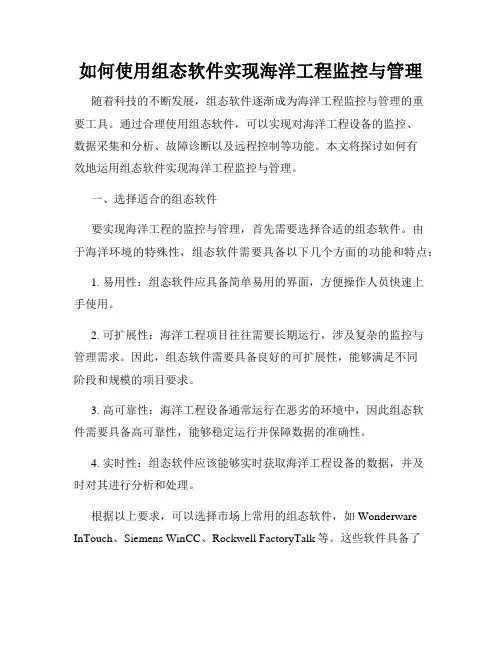 如何使用组态软件实现海洋工程监控与管理

随着科技的不断发展，组态软件逐渐成为海洋工程监控与管理的重要工具。通过合理使用组态软件，可以实现对海洋工程设备的监控、数据采集和分析、故障诊断以及远程控制等功能。本文将探讨如何有效地运用组态软件实现海洋工程监控与管理。

一、选择适合的组态软件

要实现海洋工程的监控与管理，首先需要选择合适的组态软件。由于海洋环境的特殊性，组态软件需要具备以下几个方面的功能和特点：

1. 易用性：组态软件应具备简单易用的界面，方便操作人员快速上手使用。

2. 可扩展性：海洋工程项目往往需要长期运行，涉及复杂的监控与管理需求。因此，组态软件需要具备良好的可扩展性，能够满足不同阶段和规模的项目要求。

3. 高可靠性：海洋工程设备通常运行在恶劣的环境中，因此组态软件需要具备高可靠性，能够稳定运行并保障数据的准确性。

4. 实时性：组态软件应该能够实时获取海洋工程设备的数据，并及时对其进行分析和处理。

根据以上要求，可以选择市场上常用的组态软件，如 Wonderware InTouch、Siemens WinCC、Rockwell FactoryTalk 等。这些软件具备了